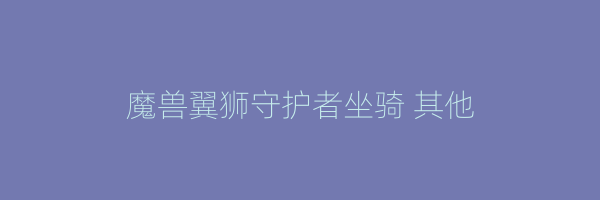 魔兽翼狮守护者坐骑 其他